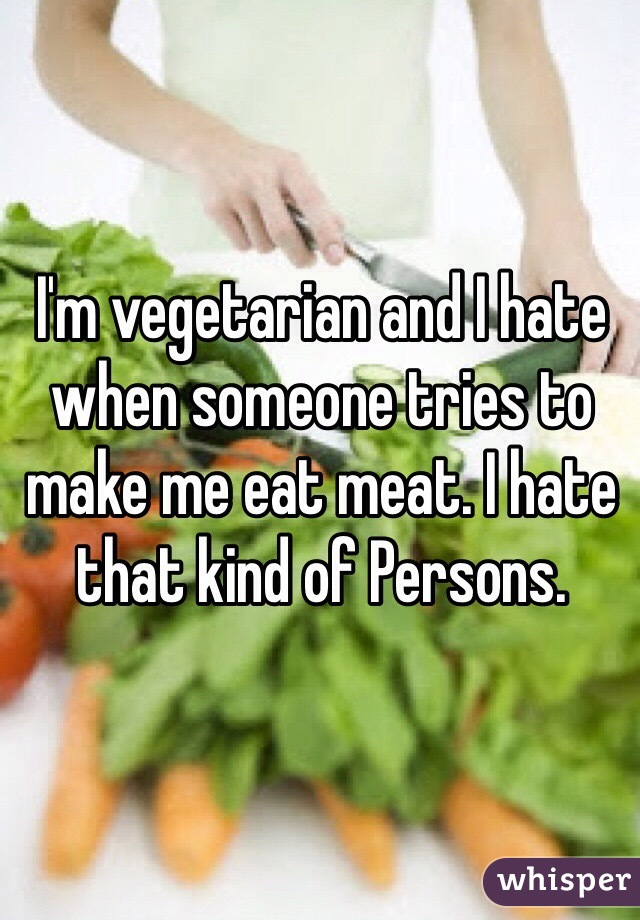 I'm vegetarian and I hate when someone tries to make me eat meat. I hate that kind of Persons.

whisper